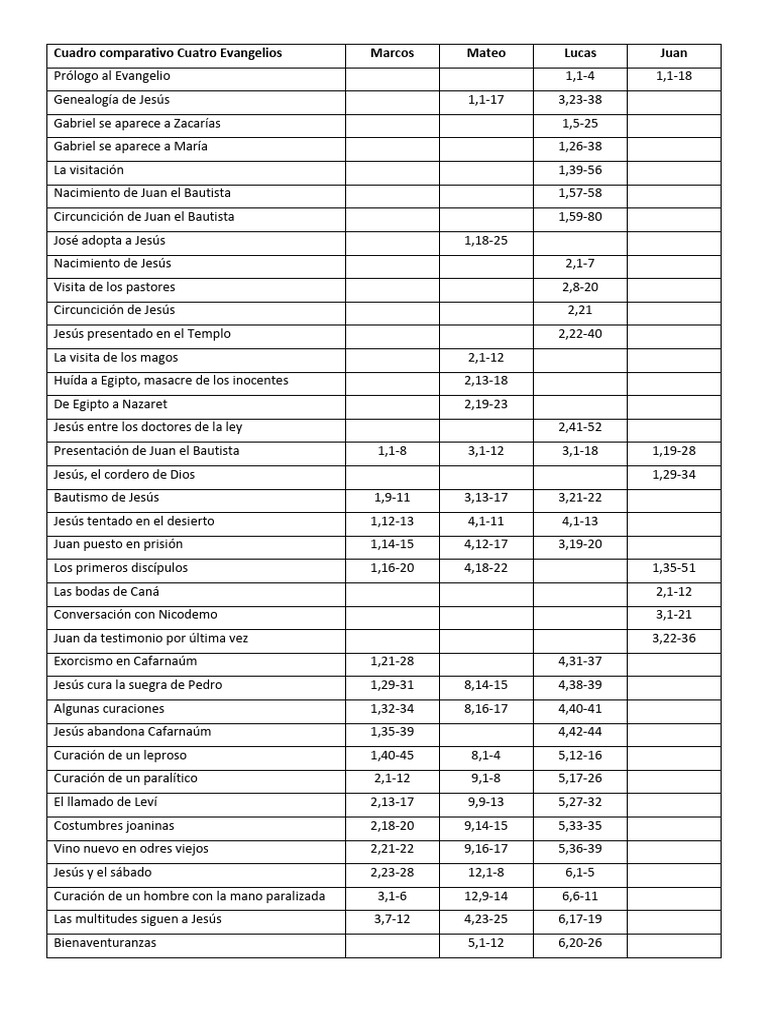 | Cuadro comparativo Cuatro Evangelios | Marcos | Mateo | Lucas | Juan |
|---|---|---|---|---|
| Prólogo al Evangelio | | | 1,1-4 | 1,1-18 |
| Genealogía de Jesús | | 1,1-17 | 3,23-38 | |
| Gabriel se aparece a Zacarías | | | 1,5-25 | |
| Gabriel se aparece a María | | | 1,26-38 | |
| La visitación | | | 1,39-56 | |
| Nacimiento de Juan el Bautista | | | 1,57-58 | |
| Circuncición de Juan el Bautista | | | 1,59-80 | |
| José adopta a Jesús | | 1,18-25 | | |
| Nacimiento de Jesús | | | 2,1-7 | |
| Visita de los pastores | | | 2,8-20 | |
| Circuncición de Jesús | | | 2,21 | |
| Jesús presentado en el Templo | | | 2,22-40 | |
| La visita de los magos | | 2,1-12 | | |
| Huída a Egipto, masacre de los inocentes | | 2,13-18 | | |
| De Egipto a Nazaret | | 2,19-23 | | |
| Jesús entre los doctores de la ley | | | 2,41-52 | |
| Presentación de Juan el Bautista | 1,1-8 | 3,1-12 | 3,1-18 | 1,19-28 |
| Jesús, el cordero de Dios | | | | 1,29-34 |
| Bautismo de Jesús | 1,9-11 | 3,13-17 | 3,21-22 | |
| Jesús tentado en el desierto | 1,12-13 | 4,1-11 | 4,1-13 | |
| Juan puesto en prisión | 1,14-15 | 4,12-17 | 3,19-20 | |
| Los primeros discípulos | 1,16-20 | 4,18-22 | | 1,35-51 |
| Las bodas de Caná | | | | 2,1-12 |
| Conversación con Nicodemo | | | | 3,1-21 |
| Juan da testimonio por última vez | | | | 3,22-36 |
| Exorcismo en Cafarnaúm | 1,21-28 | | 4,31-37 | |
| Jesús cura la suegra de Pedro | 1,29-31 | 8,14-15 | 4,38-39 | |
| Algunas curaciones | 1,32-34 | 8,16-17 | 4,40-41 | |
| Jesús abandona Cafarnaúm | 1,35-39 | | 4,42-44 | |
| Curación de un leproso | 1,40-45 | 8,1-4 | 5,12-16 | |
| Curación de un paralítico | 2,1-12 | 9,1-8 | 5,17-26 | |
| El llamado de Leví | 2,13-17 | 9,9-13 | 5,27-32 | |
| Costumbres joaninas | 2,18-20 | 9,14-15 | 5,33-35 | |
| Vino nuevo en odres viejos | 2,21-22 | 9,16-17 | 5,36-39 | |
| Jesús y el sábado | 2,23-28 | 12,1-8 | 6,1-5 | |
| Curación de un hombre con la mano paralizada | 3,1-6 | 12,9-14 | 6,6-11 | |
| Las multitudes siguen a Jesús | 3,7-12 | 4,23-25 | 6,17-19 | |
| Bienaventuranzas | | 5,1-12 | 6,20-26 | |